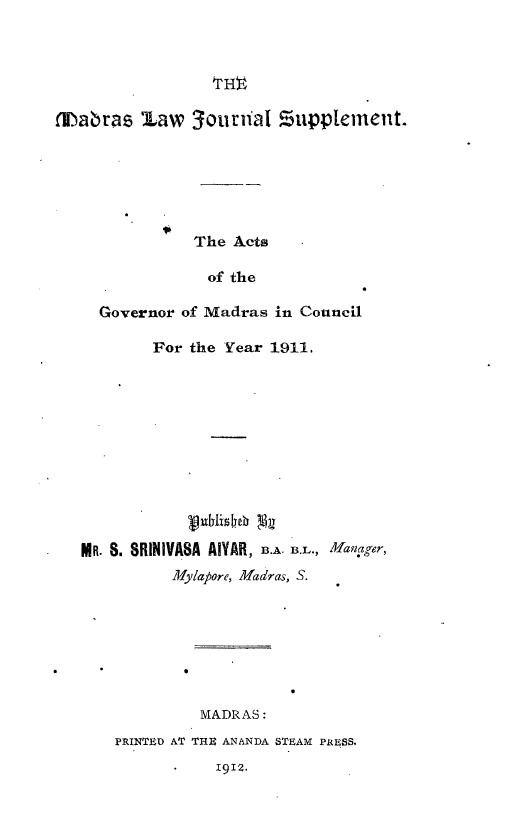 THE

Madras Law Journal Supplement.

The Acts

of the

Governor of Madras in Council

For the Year 1911.

Published By

MR. S. SRINIVASA AIYAR, B.A. B.L., Manager,

Mylapore, Madras, S.

MADRAS:

PRINTED AT THE ANANDA STEAM PRESS.

1912.